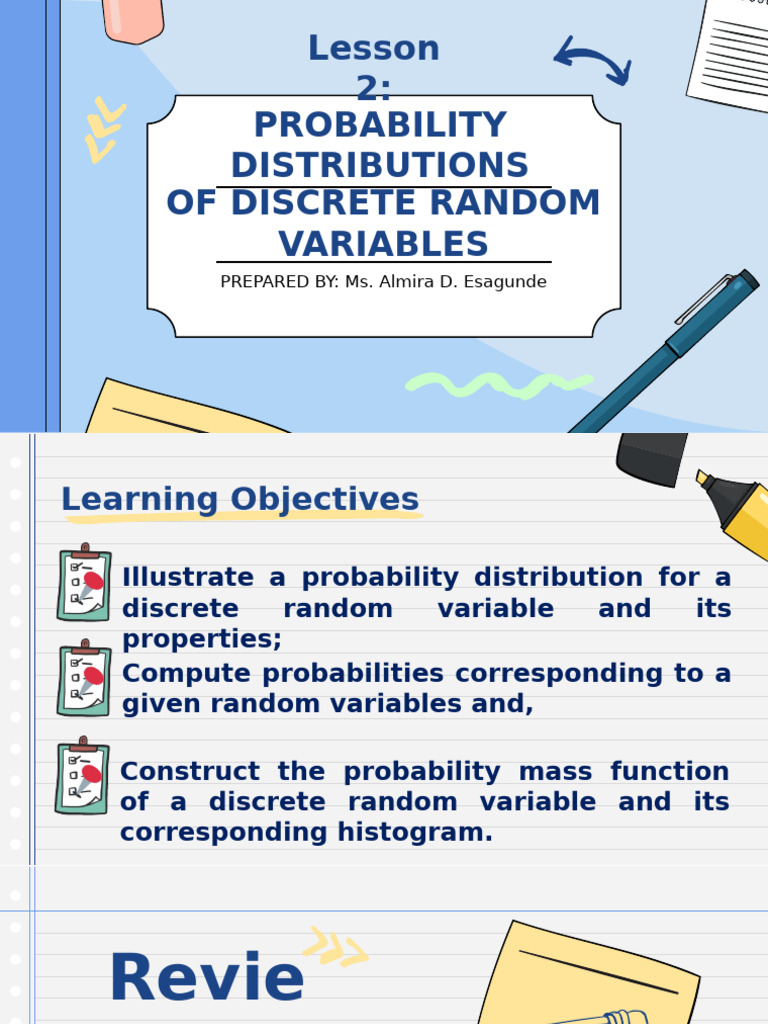 Lesson 2:
PROBABILITY DISTRIBUTIONS OF DISCRETE RANDOM VARIABLES

PREPARED BY: Ms. Almira D. Esagunde

Learning Objectives

Illustrate a probability distribution for a discrete random variable and its properties;

Compute probabilities corresponding to a given random variables and,

Construct the probability mass function of a discrete random variable and its corresponding histogram.

Revie